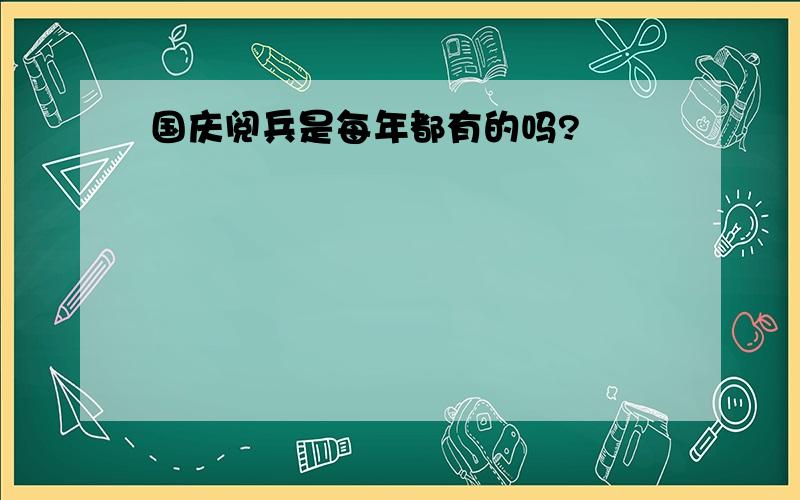 国庆阅兵是每年都有的吗?